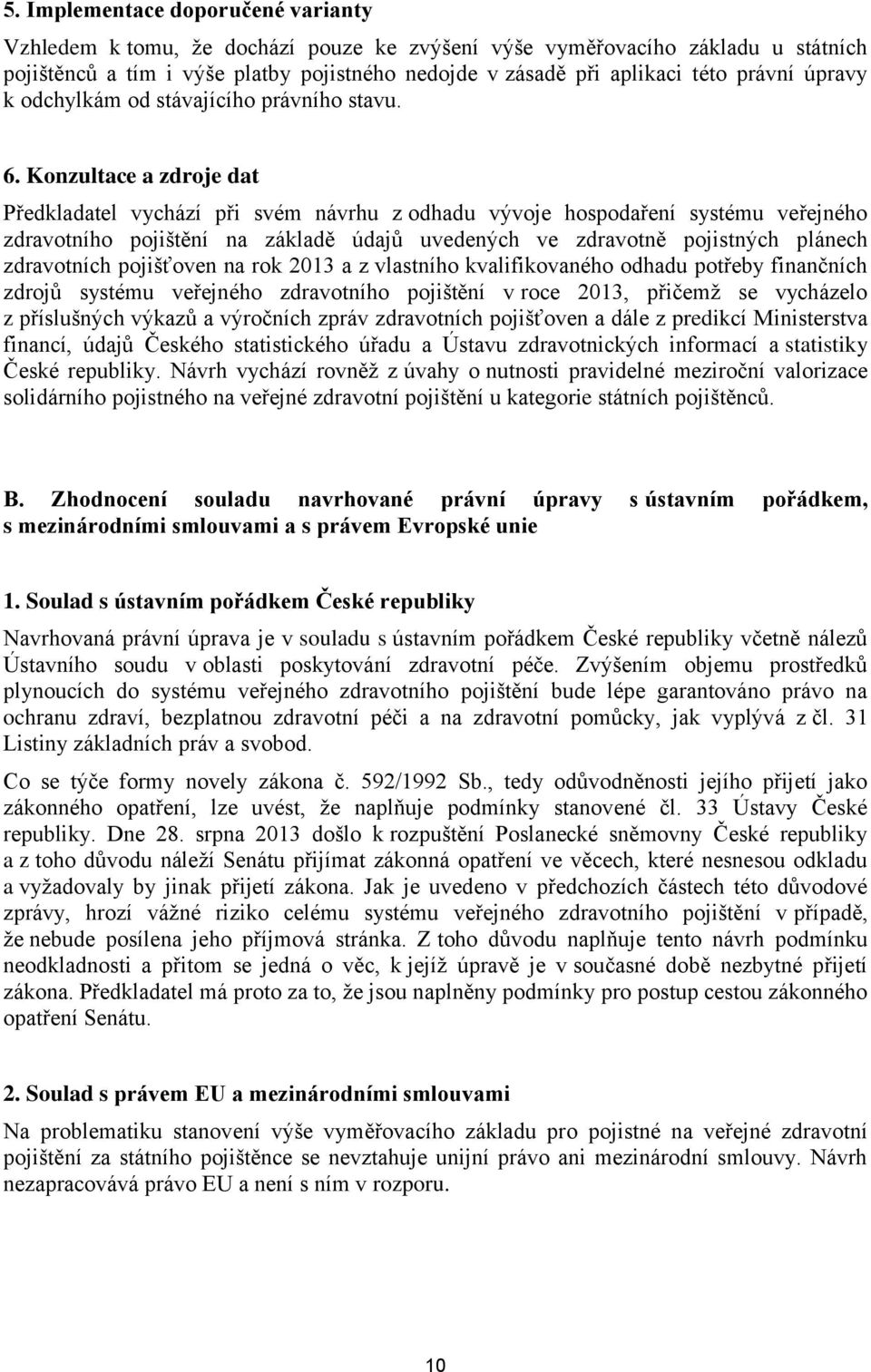 5. Implementace doporučené varianty

Vzhledem k tomu, že dochází pouze ke zvýšení výše vyměřovacího základu u státních pojištěnců a tím i výše platby pojistného nedojde v zásadě při aplikaci této právní úpravy k odchylkám od stávajícího právního stavu.

6. Konzultace a zdroje dat

Předkladatel vychází při svém návrhu z odhadu vývoje hospodaření systému veřejného zdravotního pojištění na základě údajů uvedených ve zdravotně pojistných plánech zdravotních pojišťoven na rok 2013 a z vlastního kvalifikovaného odhadu potřeby finančních zdrojů systému veřejného zdravotního pojištění v roce 2013, přičemž se vycházelo z příslušných výkazů a výročních zpráv zdravotních pojišťoven a dále z predikcí Ministerstva financí, údajů Českého statistického úřadu a Ústavu zdravotnických informací a statistiky České republiky. Návrh vychází rovněž z úvahy o nutnosti pravidelné meziroční valorizace solidárního pojistného na veřejné zdravotní pojištění u kategorie státních pojištěnců.

B. Zhodnocení souladu navrhované právní úpravy s ústavním pořádkem, s mezinárodními smlouvami a s právem Evropské unie

1. Soulad s ústavním pořádkem České republiky

Navrhovaná právní úprava je v souladu s ústavním pořádkem České republiky včetně nálezů Ústavního soudu v oblasti poskytování zdravotní péče. Zvýšením objemu prostředků plynoucích do systému veřejného zdravotního pojištění bude lépe garantováno právo na ochranu zdraví, bezplatnou zdravotní péči a na zdravotní pomůcky, jak vyplývá z čl. 31 Listiny základních práv a svobod.

Co se týče formy novely zákona č. 592/1992 Sb., tedy odůvodněnosti jejího přijetí jako zákonného opatření, lze uvést, že naplňuje podmínky stanovené čl. 33 Ústavy České republiky. Dne 28. srpna 2013 došlo k rozpuštění Poslanecké sněmovny České republiky a z toho důvodu náleží Senátu přijímat zákonná opatření ve věcech, které nesnesou odkladu a vyžadovaly by jinak přijetí zákona. Jak je uvedeno v předchozích částech této důvodové zprávy, hrozí vážné riziko celému systému veřejného zdravotního pojištění v případě, že nebude posílena jeho příjmová stránka. Z toho důvodu naplňuje tento návrh podmínku neodkladnosti a přitom se jedná o věc, k jejíž úpravě je v současné době nezbytné přijetí zákona. Předkladatel má proto za to, že jsou naplněny podmínky pro postup cestou zákonného opatření Senátu.

2. Soulad s právem EU a mezinárodními smlouvami

Na problematiku stanovení výše vyměřovacího základu pro pojistné na veřejné zdravotní pojištění za státního pojištěnce se nevztahuje unijní právo ani mezinárodní smlouvy. Návrh nezapracovává právo EU a není s ním v rozporu.

10